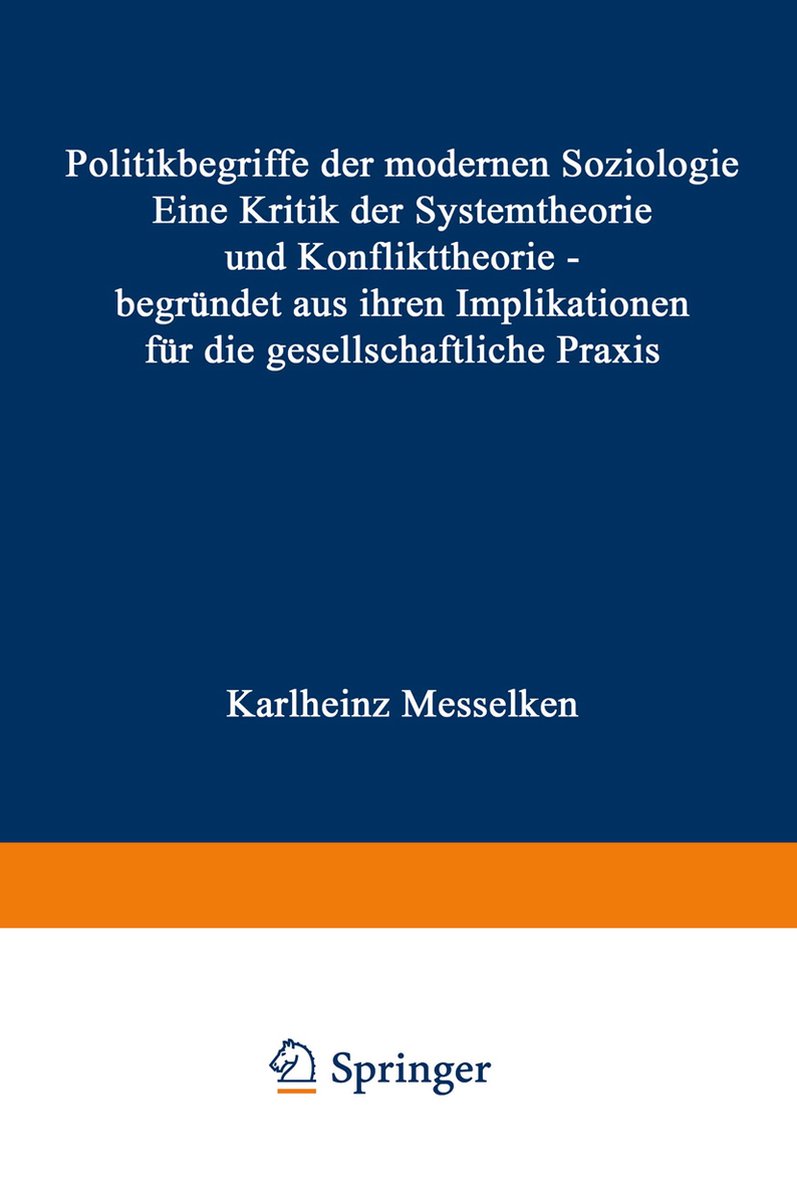 Politikbegriffe der modernen Soziologie
Eine Kritik der Systemtheorie
und Konflikttheorie -
begründet aus ihren Implikationen
für die gesellschaftliche Praxis

Karlheinz Messelken

Springer